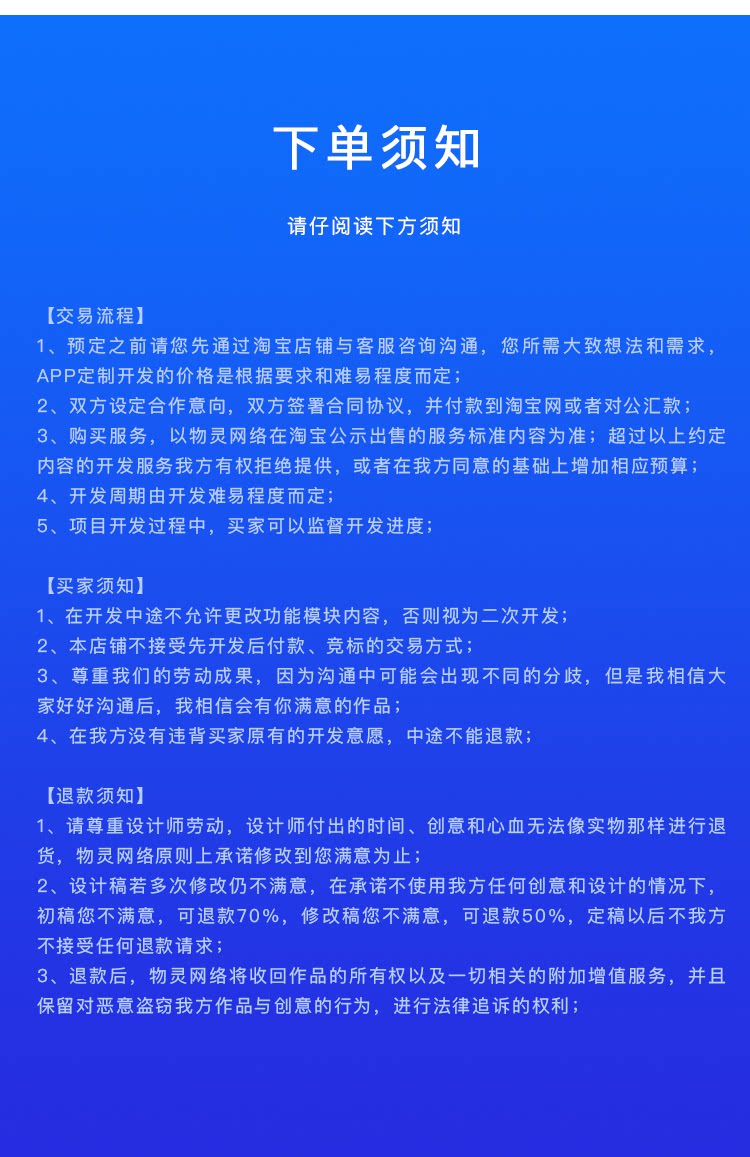 下单须知

请仔阅读下方须知

【交易流程】
1、预定之前请您先通过淘宝店铺与客服咨询沟通，您所需大致想法和需求，APP定制开发的价格是根据要求和难易程度而定；
2、双方设定合作意向，双方签署合同协议，并付款到淘宝网或者对公汇款；
3、购买服务，以物灵网络在淘宝公示出售的服务标准内容为准；超过以上约定内容的开发服务我方有权拒绝提供，或者在我方同意的基础上增加相应预算；
4、开发周期由开发难易程度而定；
5、项目开发过程中，买家可以监督开发进度；

【买家须知】
1、在开发中途不允许更改功能模块内容，否则视为二次开发；
2、本店铺不接受先开发后付款、竞标的交易方式；
3、尊重我们的劳动成果，因为沟通中可能会出现不同的分歧，但是我相信大家好好沟通后，我相信会有你满意的作品；
4、在我方没有违背买家原有的开发意愿，中途不能退款；

【退款须知】
1、请尊重设计师劳动，设计师付出的时间、创意和心血无法像实物那样进行退货，物灵网络原则上承诺修改到您满意为止；
2、设计稿若多次修改仍不满意，在承诺不使用我方任何创意和设计的情况下，初稿您不满意，可退款70%，修改稿您不满意，可退款50%，定稿以后不我方不接受任何退款请求；
3、退款后，物灵网络将收回作品的所有权以及一切相关的附加增值服务，并且保留对恶意盗窃我方作品与创意的行为，进行法律追诉的权利；